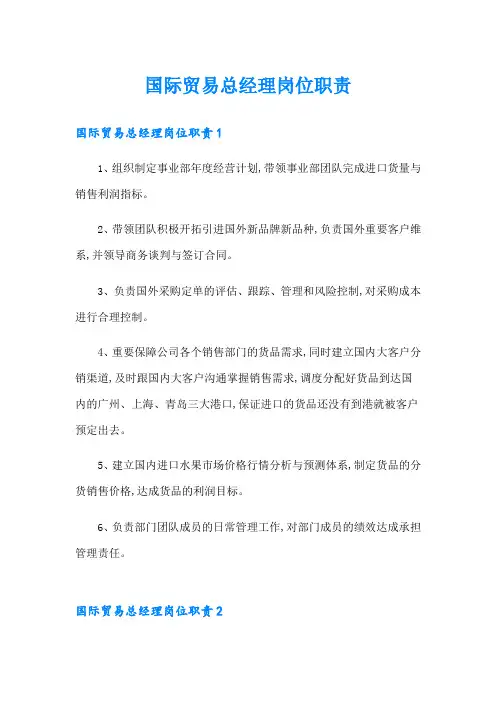 国际贸易总经理岗位职责

国际贸易总经理岗位职责1

1、组织制定事业部年度经营计划,带领事业部团队完成进口货量与销售利润指标。

2、带领团队积极开拓引进国外新品牌新品种,负责国外重要客户维系,并领导商务谈判与签订合同。

3、负责国外采购定单的评估、跟踪、管理和风险控制,对采购成本进行合理控制。

4、重要保障公司各个销售部门的货品需求,同时建立国内大客户分销渠道,及时跟国内大客户沟通掌握销售需求,调度分配好货品到达国内的广州、上海、青岛三大港口,保证进口的货品还没有到港就被客户预定出去。

5、建立国内进口水果市场价格行情分析与预测体系,制定货品的分货销售价格,达成货品的利润目标。

6、负责部门团队成员的日常管理工作,对部门成员的绩效达成承担管理责任。

国际贸易总经理岗位职责2